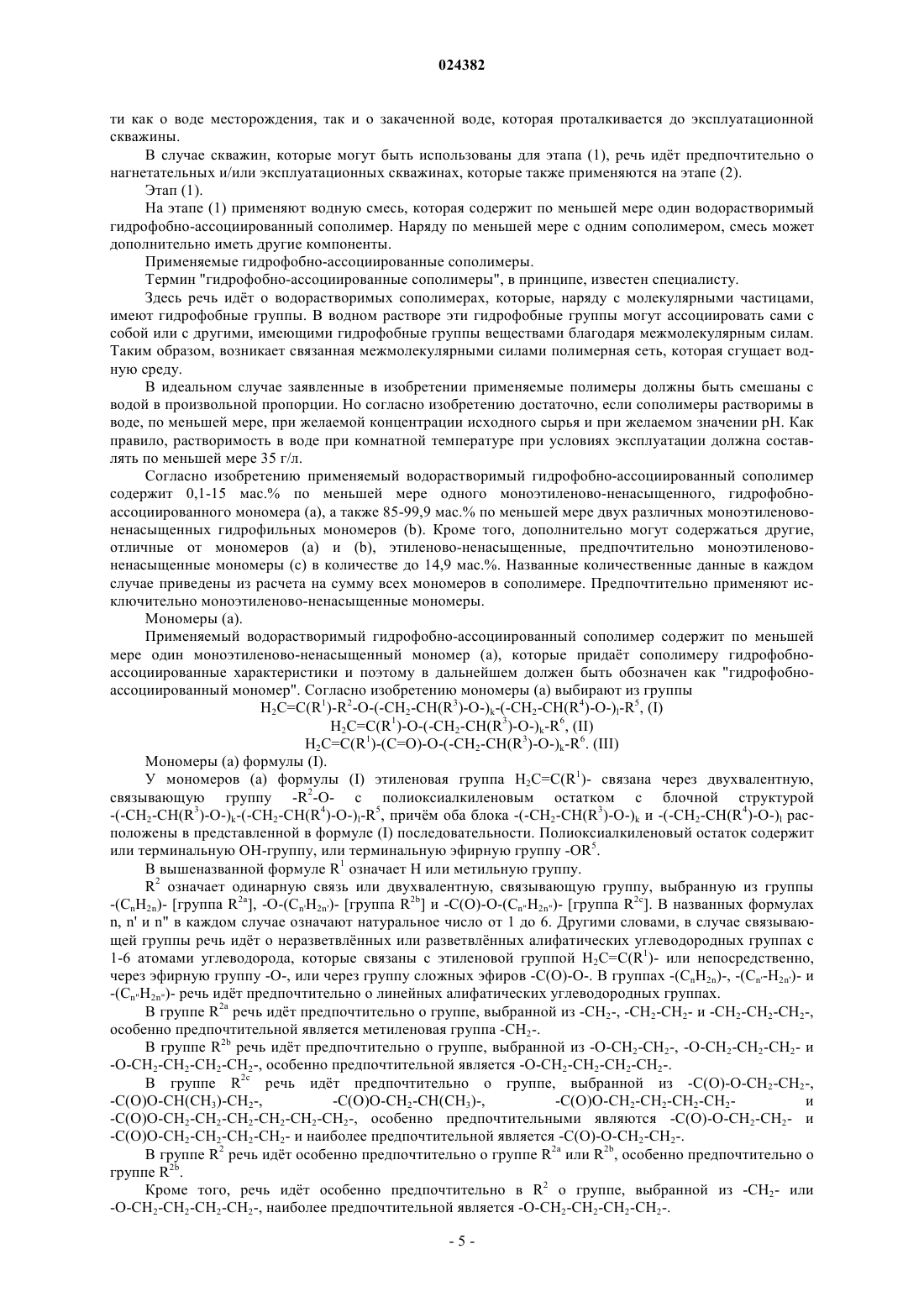 024382

ти как о воде месторождения, так и о закаченной воде, которая проталкивается до эксплуатационной скважины.

В случае скважин, которые могут быть использованы для этапа (1), речь идёт предпочтительно о нагнетательных и/или эксплуатационных скважинах, которые также применяются на этапе (2).

Этап (1).

На этапе (1) применяют водную смесь, которая содержит по меньшей мере один водорастворимый гидрофобно-ассоциированный сополимер. Наряду по меньшей мере с одним сополимером, смесь может дополнительно иметь другие компоненты.

Применяемые гидрофобно-ассоциированные сополимеры.

Термин "гидрофобно-ассоциированные сополимеры", в принципе, известен специалисту.

Здесь речь идёт о водорастворимых сополимерах, которые, наряду с молекулярными частицами, имеют гидрофобные группы. В водном растворе эти гидрофобные группы могут ассоциировать сами с собой или с другими, имеющими гидрофобные группы веществами благодаря межмолекулярным силам. Таким образом, возникает связанная межмолекулярными силами полимерная сеть, которая сгущает водную среду.

В идеальном случае заявленные в изобретении применяемые полимеры должны быть смешаны с водой в произвольной пропорции. Но согласно изобретению достаточно, если сополимеры растворимы в воде, по меньшей мере, при желаемой концентрации исходного сырья и при желаемом значении pH. Как правило, растворимость в воде при комнатной температуре при условиях эксплуатации должна составлять по меньшей мере 35 г/л.

Согласно изобретению применяемый водорастворимый гидрофобно-ассоциированный сополимер содержит 0,1-15 мас.% по меньшей мере одного моноэтиленово-ненасыщенного, гидрофобно-ассоциированного мономера (a), а также 85-99,9 мас.% по меньшей мере двух различных моноэтиленово-ненасыщенных гидрофильных мономеров (b). Кроме того, дополнительно могут содержаться другие, отличные от мономеров (a) и (b), этиленово-ненасыщенные, предпочтительно моноэтиленово-ненасыщенные мономеры (c) в количестве до 14,9 мас.%. Названные количественные данные в каждом случае приведены из расчета на сумму всех мономеров в сополимере. Предпочтительно применяют исключительно моноэтиленово-ненасыщенные мономеры.

Мономеры (a).

Применяемый водорастворимый гидрофобно-ассоциированный сополимер содержит по меньшей мере один моноэтиленово-ненасыщенный мономер (a), которые придаёт сополимеру гидрофобно-ассоциированные характеристики и поэтому в дальнейшем должен быть обозначен как "гидрофобно-ассоциированный мономер". Согласно изобретению мономеры (a) выбирают из группы

$H_2C=C(R^1)-R^2-O-(-CH_2-CH(R^3)-O-)_k-(-CH_2-CH(R^4)-O-)_l-R^5$, (I)

$H_2C=C(R^1)-O-(-CH_2-CH(R^3)-O-)_k-R^6$, (II)

$H_2C=C(R^1)-(C=O)-O-(-CH_2-CH(R^3)-O-)_k-R^6$. (III)

Мономеры (a) формулы (I).

У мономеров (a) формулы (I) этиленовая группа $H_2C=C(R^1)$- связана через двухвалентную, связывающую группу $-R^2-O-$ с полиоксиалкиленовым остатком с блочной структурой $-(-CH_2-CH(R^3)-O-)_k-(-CH_2-CH(R^4)-O-)_l-R^5$, причём оба блока $-(-CH_2-CH(R^3)-O-)_k$ и $-(-CH_2-CH(R^4)-O-)_l$ расположены в представленной в формуле (I) последовательности. Полиоксиалкиленовый остаток содержит или терминальную OH-группу, или терминальную эфирную группу $-OR^5$.

В вышеназванной формуле $R^1$ означает H или метильную группу.

$R^2$ означает одинарную связь или двухвалентную, связывающую группу, выбранную из группы $-(C_nH_{2n})$- [группа $R^{2a}$], $-O-(C_{n'}H_{2n'})$- [группа $R^{2b}$] и $-C(O)-O-(C_{n''}H_{2n''})$- [группа $R^{2c}$]. В названных формулах n, n' и n" в каждом случае означают натуральное число от 1 до 6. Другими словами, в случае связывающей группы речь идёт о неразветвлённых или разветвлённых алифатических углеводородных группах с 1-6 атомами углеводорода, которые связаны с этиленовой группой $H_2C=C(R^1)$- или непосредственно, через эфирную группу -O-, или через группу сложных эфиров -C(O)-O-. В группах $-(C_nH_{2n})$-, $-(C_{n'}-H_{2n'})$- и $-(C_{n''}H_{2n''})$- речь идёт предпочтительно о линейных алифатических углеводородных группах.

В группе $R^{2a}$ речь идёт предпочтительно о группе, выбранной из $-CH_2-$, $-CH_2-CH_2-$ и $-CH_2-CH_2-CH_2-$, особенно предпочтительной является метиленовая группа $-CH_2-$.

В группе $R^{2b}$ речь идёт предпочтительно о группе, выбранной из $-O-CH_2-CH_2-$, $-O-CH_2-CH_2-CH_2-$ и $-O-CH_2-CH_2-CH_2-CH_2-$, особенно предпочтительной является $-O-CH_2-CH_2-CH_2-CH_2-$.

В группе $R^{2c}$ речь идёт предпочтительно о группе, выбранной из $-C(O)-O-CH_2-CH_2-$, $-C(O)O-CH(CH_3)-CH_2-$, $-C(O)O-CH_2-CH(CH_3)-$, $-C(O)O-CH_2-CH_2-CH_2-CH_2-$ и $-C(O)O-CH_2-CH_2-CH_2-CH_2-CH_2-CH_2-$, особенно предпочтительными являются $-C(O)-O-CH_2-CH_2-$ и $-C(O)O-CH_2-CH_2-CH_2-CH_2-$ и наиболее предпочтительной является $-C(O)-O-CH_2-CH_2-$.

В группе $R^2$ речь идёт особенно предпочтительно о группе $R^{2a}$ или $R^{2b}$, особенно предпочтительно о группе $R^{2b}$.

Кроме того, речь идёт особенно предпочтительно в $R^2$ о группе, выбранной из $-CH_2-$ или $-O-CH_2-CH_2-CH_2-CH_2-$, наиболее предпочтительной является $-O-CH_2-CH_2-CH_2-CH_2-$.

- 5 -